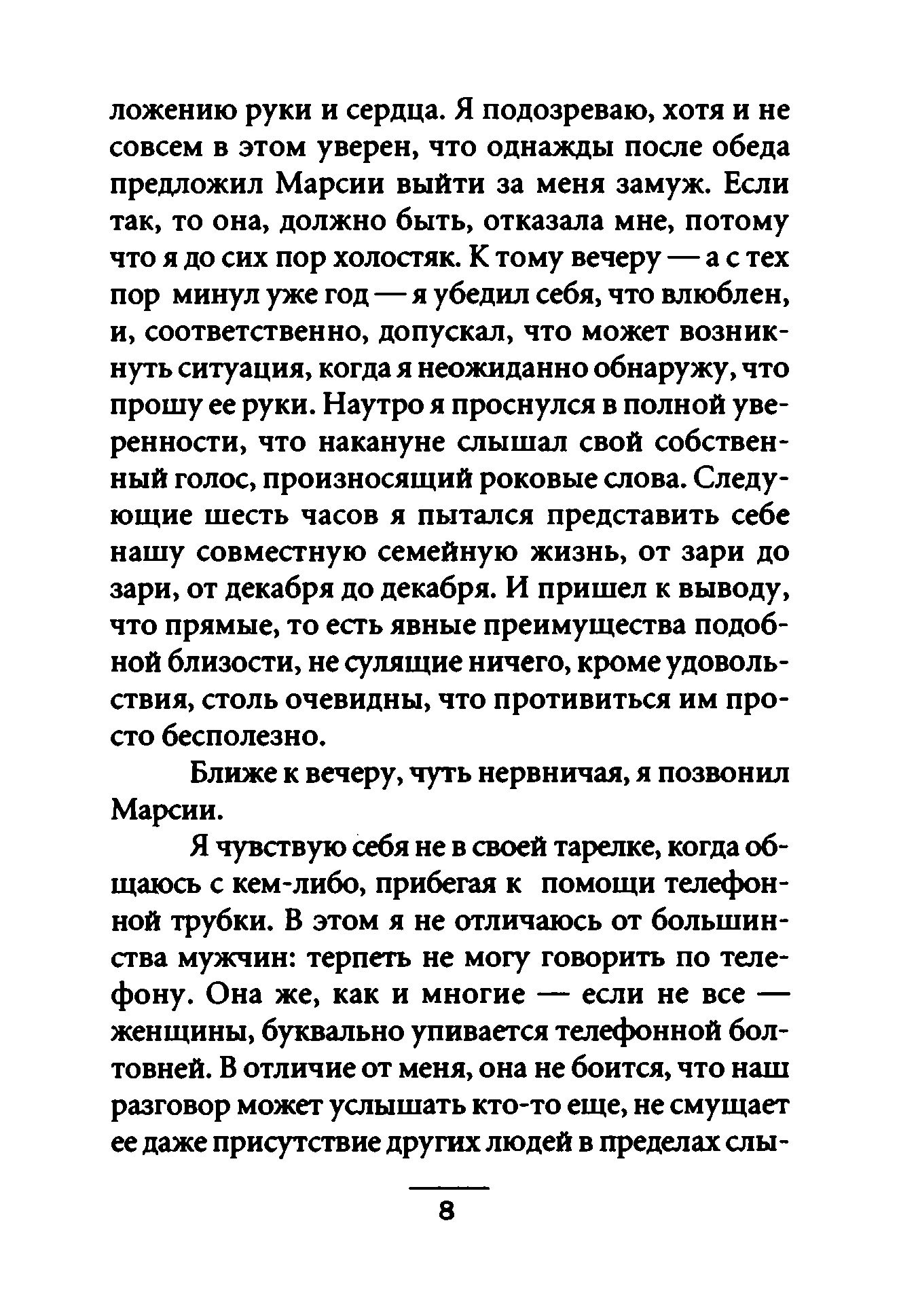 ложению руки и сердца. Я подозреваю, хотя и не совсем в этом уверен, что однажды после обеда предложил Марсии выйти за меня замуж. Если так, то она, должно быть, отказала мне, потому что я до сих пор холостяк. К тому вечеру — а с тех пор минул уже год — я убедил себя, что влюблен, и, соответственно, допускал, что может возникнуть ситуация, когда я неожиданно обнаружу, что прошу ее руки. Наутро я проснулся в полной уверенности, что накануне слышал свой собственный голос, произносящий роковые слова. Следующие шесть часов я пытался представить себе нашу совместную семейную жизнь, от зари до зари, от декабря до декабря. И пришел к выводу, что прямые, то есть явные преимущества подобной близости, не сулящие ничего, кроме удовольствия, столь очевидны, что противиться им просто бесполезно.

Ближе к вечеру, чуть нервничая, я позвонил Марсии.

Я чувствую себя не в своей тарелке, когда общаюсь с кем-либо, прибегая к помощи телефонной трубки. В этом я не отличаюсь от большинства мужчин: терпеть не могу говорить по телефону. Она же, как и многие — если не все — женщины, буквально упивается телефонной болтовней. В отличие от меня, она не боится, что наш разговор может услышать кто-то еще, не смущает ее даже присутствие других людей в пределах слы-

8